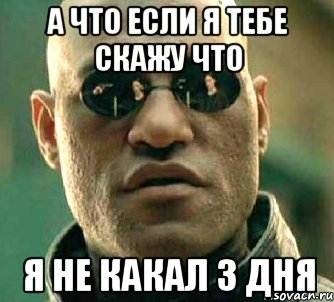 А ЧТО ЕСЛИ Я ТЕБЕ СКАЖУ ЧТО

Я НЕ КАКАЛ 3 ДНЯ

sovacn.ru